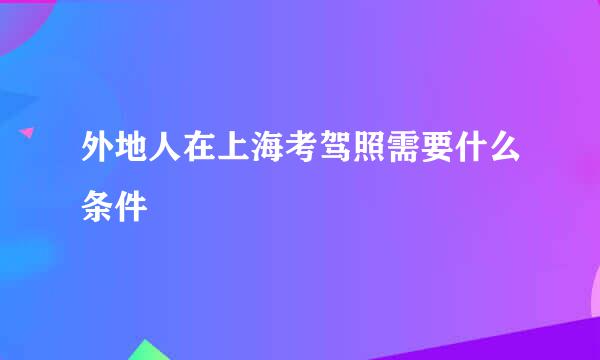 外地人在上海考驾照需要什么条件